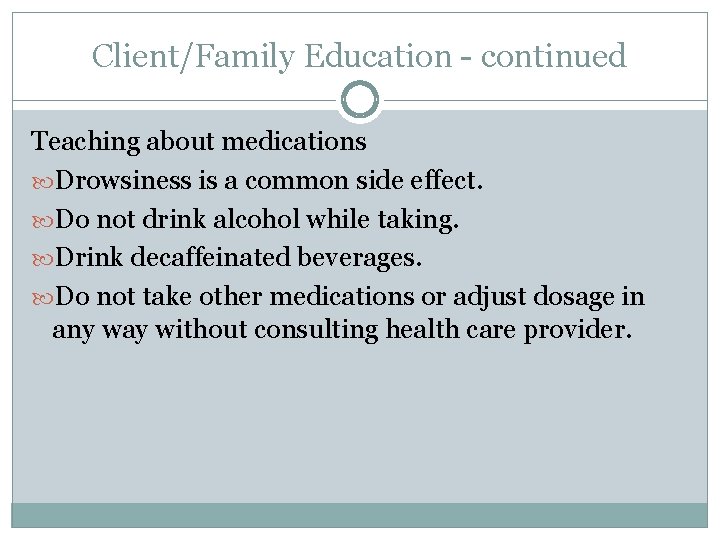 Client/Family Education - continued

Teaching about medications

Drowsiness is a common side effect.

Do not drink alcohol while taking.

Drink decaffeinated beverages.

Do not take other medications or adjust dosage in any way without consulting health care provider.